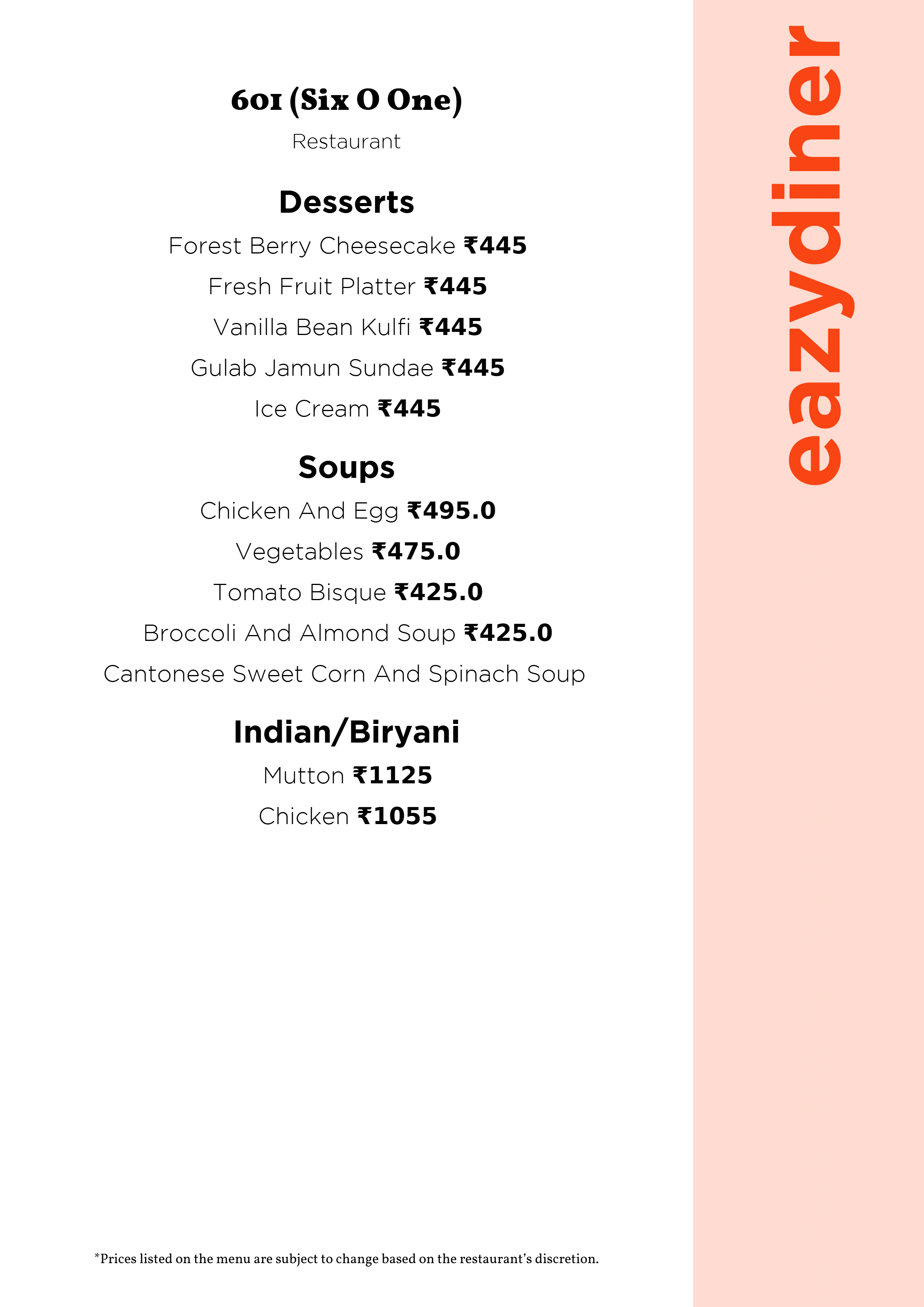 601 (Six O One)

Restaurant

Desserts

Forest Berry Cheesecake ₹445

Fresh Fruit Platter ₹445

Vanilla Bean Kulfi ₹445

Gulab Jamun Sundae ₹445

Ice Cream ₹445

Soups

Chicken And Egg ₹495.0

Vegetables ₹475.0

Tomato Bisque ₹425.0

Broccoli And Almond Soup ₹425.0

Cantonese Sweet Corn And Spinach Soup

Indian/Biryani

Mutton ₹1125

Chicken ₹1055

*Prices listed on the menu are subject to change based on the restaurant's discretion.

eazydiner